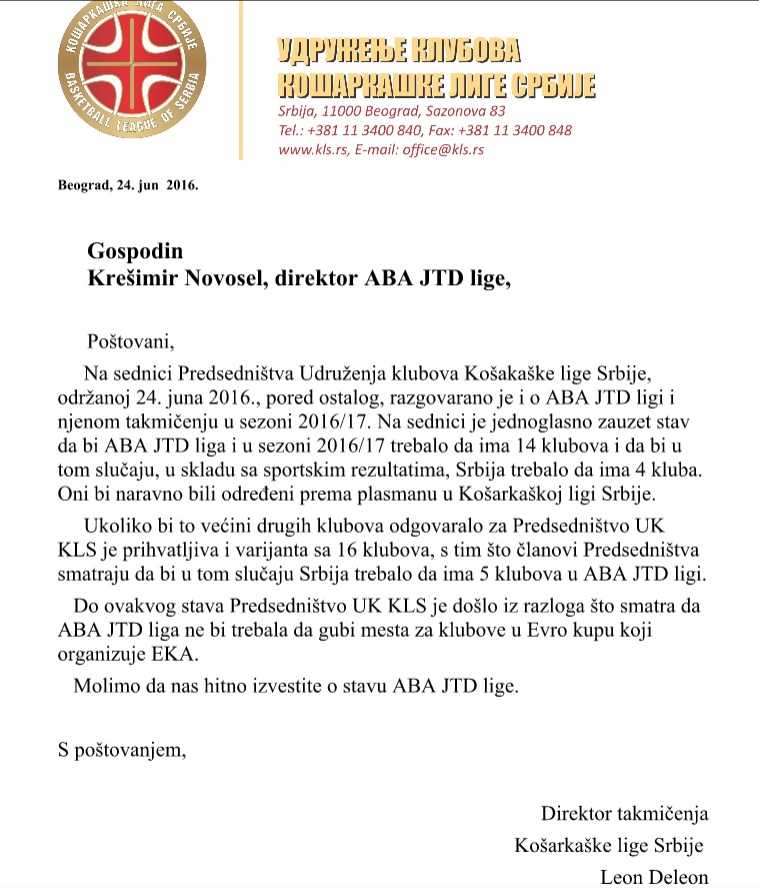 КОШАРКАШКА ЛИГА СРБИЈЕ
BASKETBALL LEAGUE OF SERBIA

УДРУЖЕЊЕ КЛУБОВА
КОШАРКАШКЕ ЛИГЕ СРБИЈЕ
Srbija, 11000 Beograd, Sazonova 83
Tel.: +381 11 3400 840, Fax: +381 11 3400 848
www.kls.rs, E-mail: office@kls.rs

Beograd, 24. jun 2016.

Gospodin
Krešimir Novosel, direktor ABA JTD lige,

Poštovani,

Na sednici Predsedništva Udruženja klubova Košakaške lige Srbije, održanoj 24. juna 2016., pored ostalog, razgovarano je i o ABA JTD ligi i njenom takmičenju u sezoni 2016/17. Na sednici je jednoglasno zauzet stav da bi ABA JTD liga i u sezoni 2016/17 trebalo da ima 14 klubova i da bi u tom slučaju, u skladu sa sportskim rezultatima, Srbija trebalo da ima 4 kluba. Oni bi naravno bili određeni prema plasmanu u Košarkaškoj ligi Srbije.

Ukoliko bi to većini drugih klubova odgovaralo za Predsedništvo UK KLS je prihvatljiva i varijanta sa 16 klubova, s tim što članovi Predsedništva smatraju da bi u tom slučaju Srbija trebalo da ima 5 klubova u ABA JTD ligi.

Do ovakvog stava Predsedništvo UK KLS je došlo iz razloga što smatra da ABA JTD liga ne bi trebala da gubi mesta za klubove u Evro kupu koji organizuje EKA.

Molimo da nas hitno izvestite o stavu ABA JTD lige.

S poštovanjem,

Direktor takmičenja
Košarkaške lige Srbije
Leon Deleon